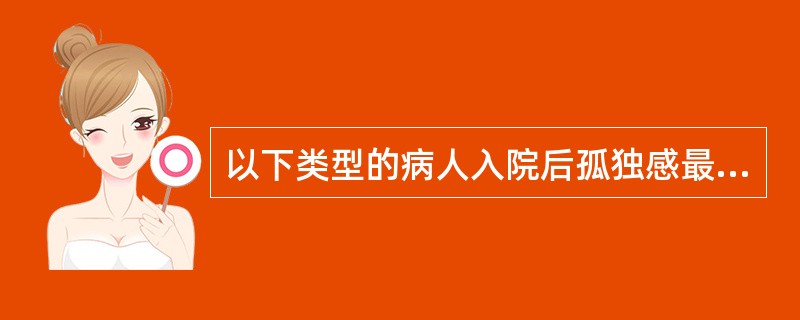 以下类型的病人入院后孤独感最...